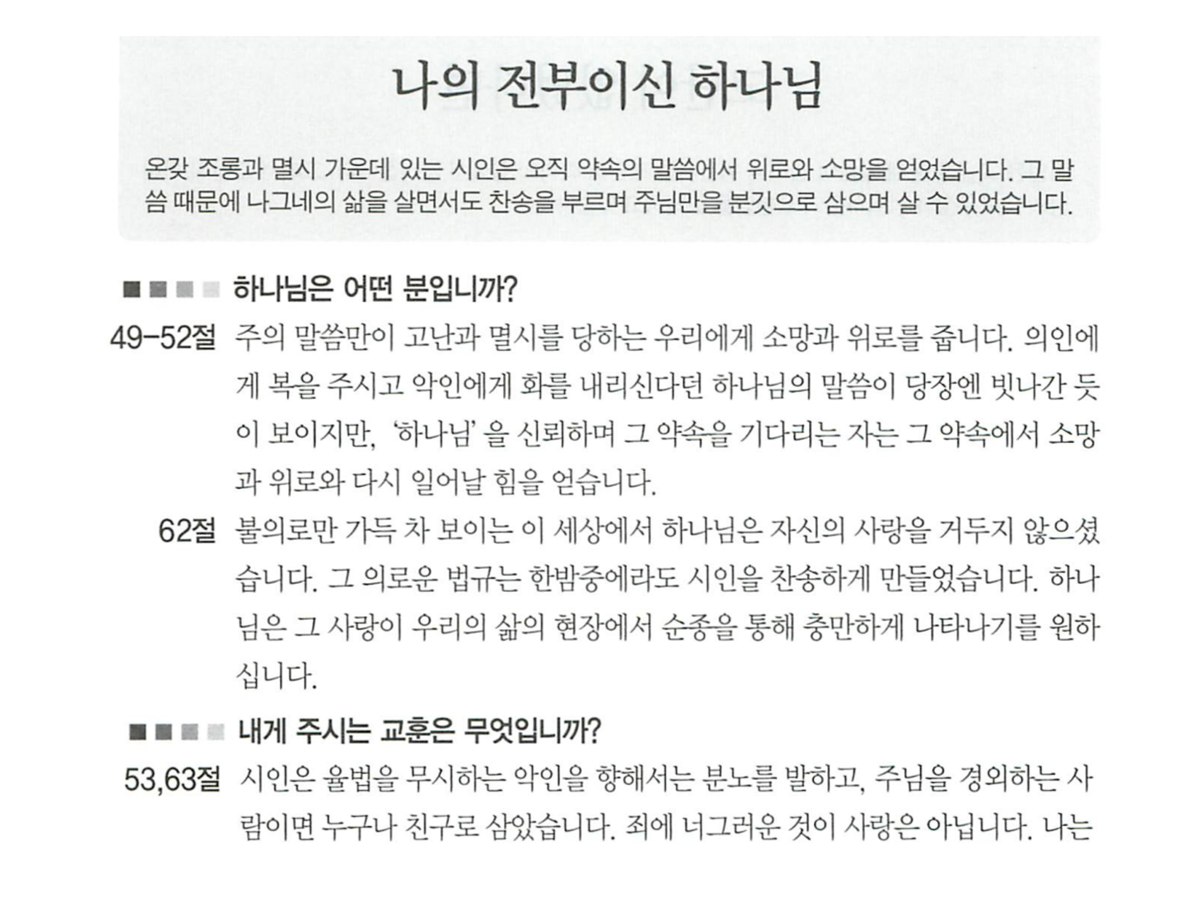 나의 전부이신 하나님

온갖 조롱과 멸시 가운데 있는 시인은 오직 약속의 말씀에서 위로와 소망을 얻었습니다. 그 말씀 때문에 나그네의 삶을 살면서도 찬송을 부르며 주님만을 분깃으로 삼으며 살 수 있었습니다.

하나님은 어떤 분입니까?

49-52절 주의 말씀만이 고난과 멸시를 당하는 우리에게 소망과 위로를 줍니다. 의인에게 복을 주시고 악인에게 화를 내리신다던 하나님의 말씀이 당장엔 빗나간 듯이 보이지만, '하나님' 을 신뢰하며 그 약속을 기다리는 자는 그 약속에서 소망과 위로와 다시 일어날 힘을 얻습니다.

62절 불의로만 가득 차 보이는 이 세상에서 하나님은 자신의 사랑을 거두지 않으셨습니다. 그 의로운 법규는 한밤중에라도 시인을 찬송하게 만들었습니다. 하나님은 그 사랑이 우리의 삶의 현장에서 순종을 통해 충만하게 나타나기를 원하십니다.

내게 주시는 교훈은 무엇입니까?

53,63절 시인은 율법을 무시하는 악인을 향해서는 분노를 발하고, 주님을 경외하는 사람이면 누구나 친구로 삼았습니다. 죄에 너그러운 것이 사랑은 아닙니다. 나는